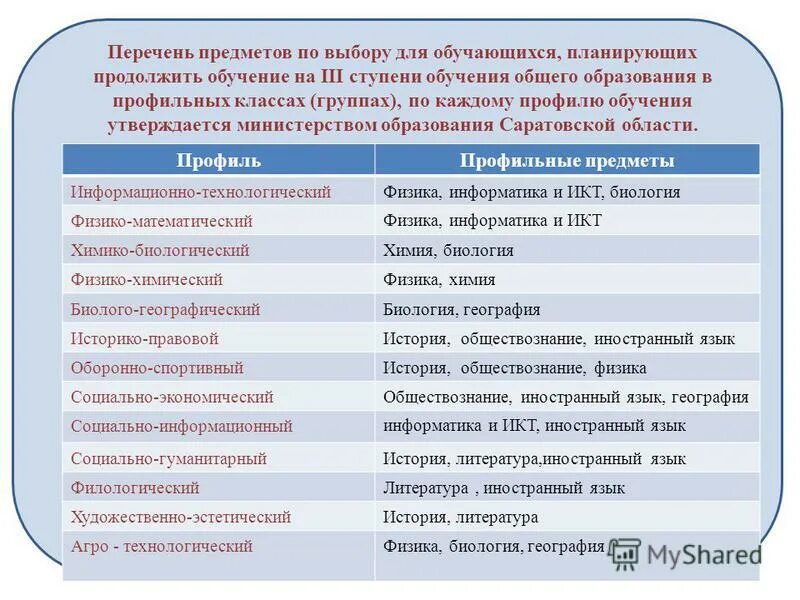 Перечень предметов по выбору для обучающихся, планирующих продолжить обучение на III ступени обучения общего образования в профильных классах (группах), по каждому профилю обучения утверждается министерством образования Саратовской области.

| Профиль | Профильные предметы |
|---|---|
| Информационно-технологический | Физика, информатика и ИКТ, биология |
| Физико-математический | Физика, информатика и ИКТ |
| Химико-биологический | Химия, биология |
| Физико-химический | Физика, химия |
| Биолого-географический | Биология, география |
| Историко-правовой | История, обществознание, иностранный язык |
| Оборонно-спортивный | История, обществознание, физика |
| Социально-экономический | Обществознание, иностранный язык, география |
| Социально-информационный | информатика и ИКТ, иностранный язык |
| Социально-гуманитарный | История, литература,иностранный язык |
| Филологический | Литература , иностранный язык |
| Художественно-эстетический | История, литература |
| Агро - технологический | Физика, биология, география |

MyShared